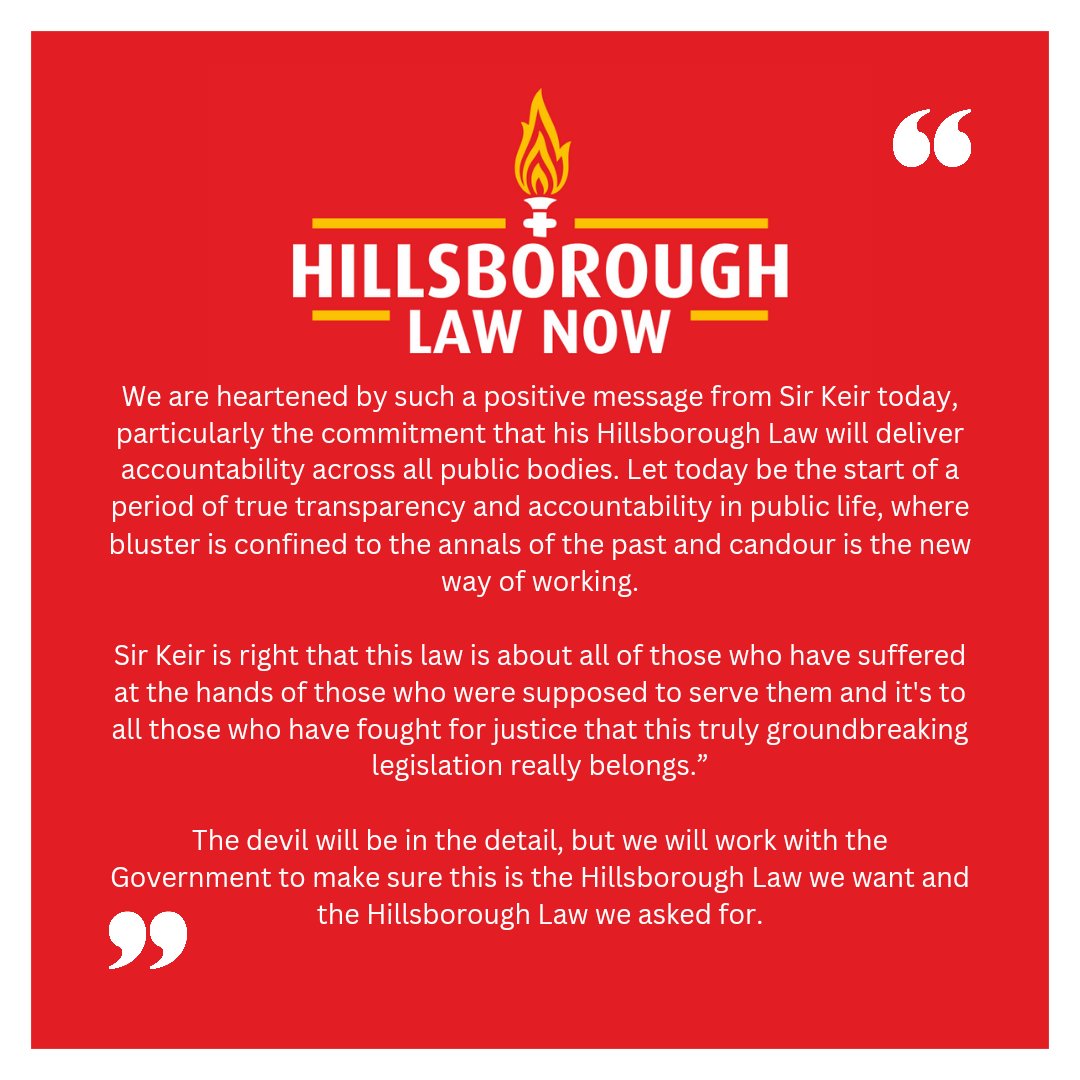 “

HILLSBOROUGH
LAW NOW

We are heartened by such a positive message from Sir Keir today, particularly the commitment that his Hillsborough Law will deliver accountability across all public bodies. Let today be the start of a period of true transparency and accountability in public life, where bluster is confined to the annals of the past and candour is the new way of working.

Sir Keir is right that this law is about all of those who have suffered at the hands of those who were supposed to serve them and it's to all those who have fought for justice that this truly groundbreaking legislation really belongs.”

The devil will be in the detail, but we will work with the Government to make sure this is the Hillsborough Law we want and the Hillsborough Law we asked for.

”